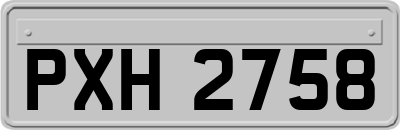 PXH 2758